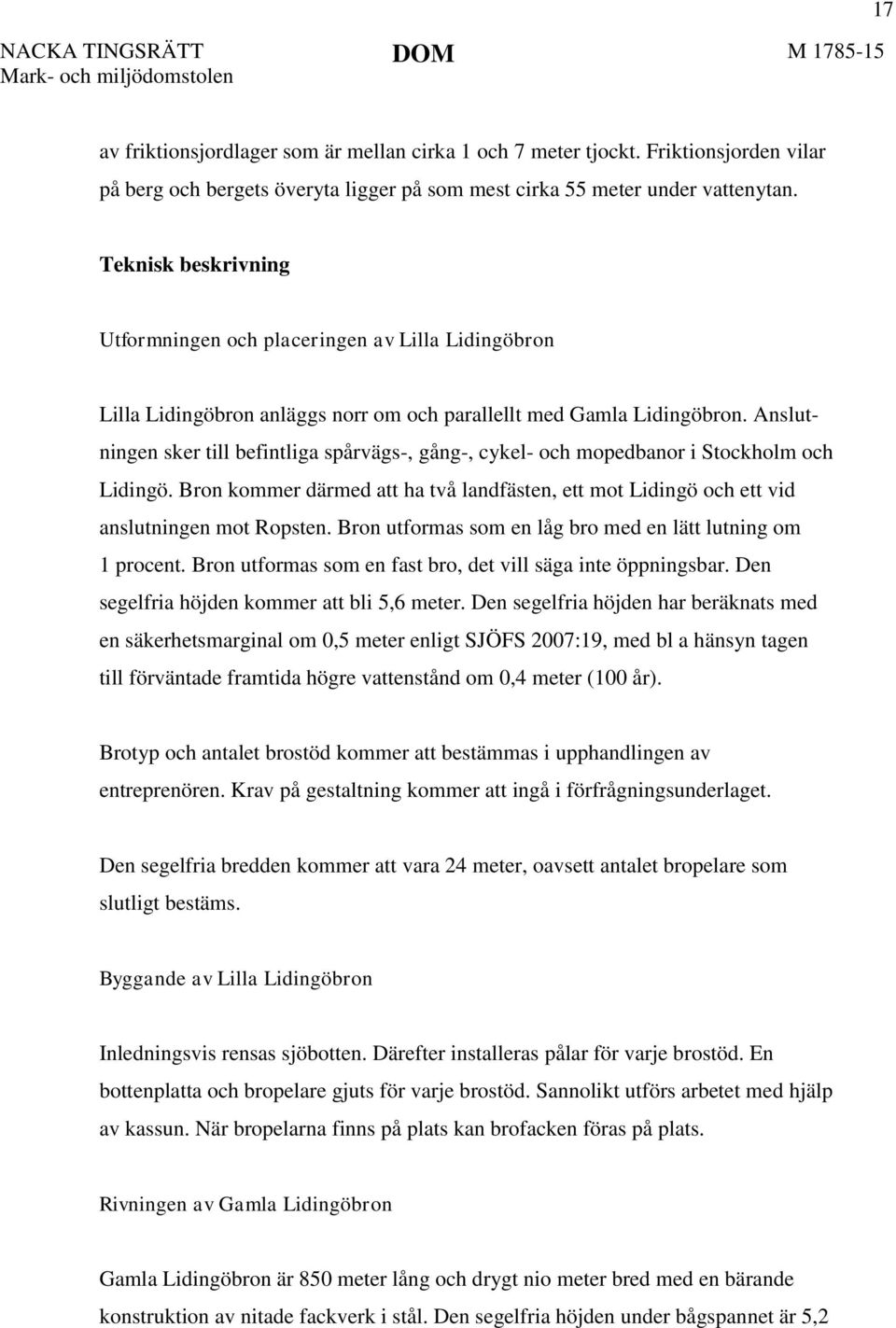 17

NACKA TINGSRÄTT Mark- och miljödomstolen

DOM

M 1785-15

av friktionsjordlager som är mellan cirka 1 och 7 meter tjockt. Friktionsjorden vilar på berg och bergets överyta ligger på som mest cirka 55 meter under vattenytan.

Teknisk beskrivning

Utformningen och placeringen av Lilla Lidingöbron

Lilla Lidingöbron anläggs norr om och parallellt med Gamla Lidingöbron. Anslutningen sker till befintliga spårvägs-, gång-, cykel- och mopedbanor i Stockholm och Lidingö. Bron kommer därmed att ha två landfästen, ett mot Lidingö och ett vid anslutningen mot Ropsten. Bron utformas som en låg bro med en lätt lutning om 1 procent. Bron utformas som en fast bro, det vill säga inte öppningsbar. Den segelfria höjden kommer att bli 5,6 meter. Den segelfria höjden har beräknats med en säkerhetsmarginal om 0,5 meter enligt SJÖFS 2007:19, med bl a hänsyn tagen till förväntade framtida högre vattenstånd om 0,4 meter (100 år).

Brotyp och antalet brostöd kommer att bestämmas i upphandlingen av entreprenören. Krav på gestaltning kommer att ingå i förfrågningsunderlaget.

Den segelfria bredden kommer att vara 24 meter, oavsett antalet bropelare som slutligt bestäms.

Byggande av Lilla Lidingöbron

Inledningsvis rensas sjöbotten. Därefter installeras pålar för varje brostöd. En bottenplatta och bropelare gjuts för varje brostöd. Sannolikt utförs arbetet med hjälp av kassun. När bropelarna finns på plats kan brofacken föras på plats.

Rivningen av Gamla Lidingöbron

Gamla Lidingöbron är 850 meter lång och drygt nio meter bred med en bärande konstruktion av nitade fackverk i stål. Den segelfria höjden under bågspannet är 5,2